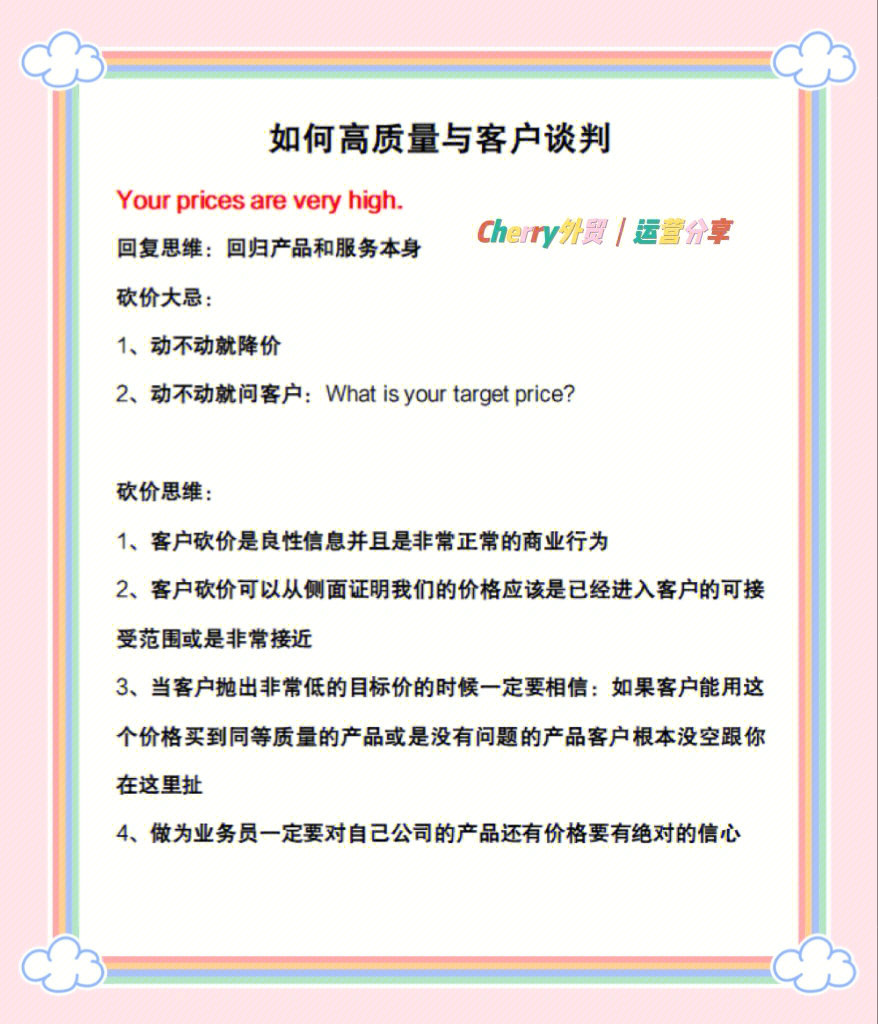 如何高质量与客户谈判

Your prices are very high.

Cherry外贸｜运营分享

回复思维：回归产品和服务本身

砍价大忌：

1、动不动就降价

2、动不动就问客户：What is your target price?

砍价思维：

1、客户砍价是良性信息并且是非常正常的商业行为

2、客户砍价可以从侧面证明我们的价格应该是已经进入客户的可接受范围或是非常接近

3、当客户抛出非常低的目标价的时候一定要相信：如果客户能用这个价格买到同等质量的产品或是没有问题的产品客户根本没空跟你在这里扯

4、做为业务员一定要对自己公司的产品还有价格要有绝对的信心